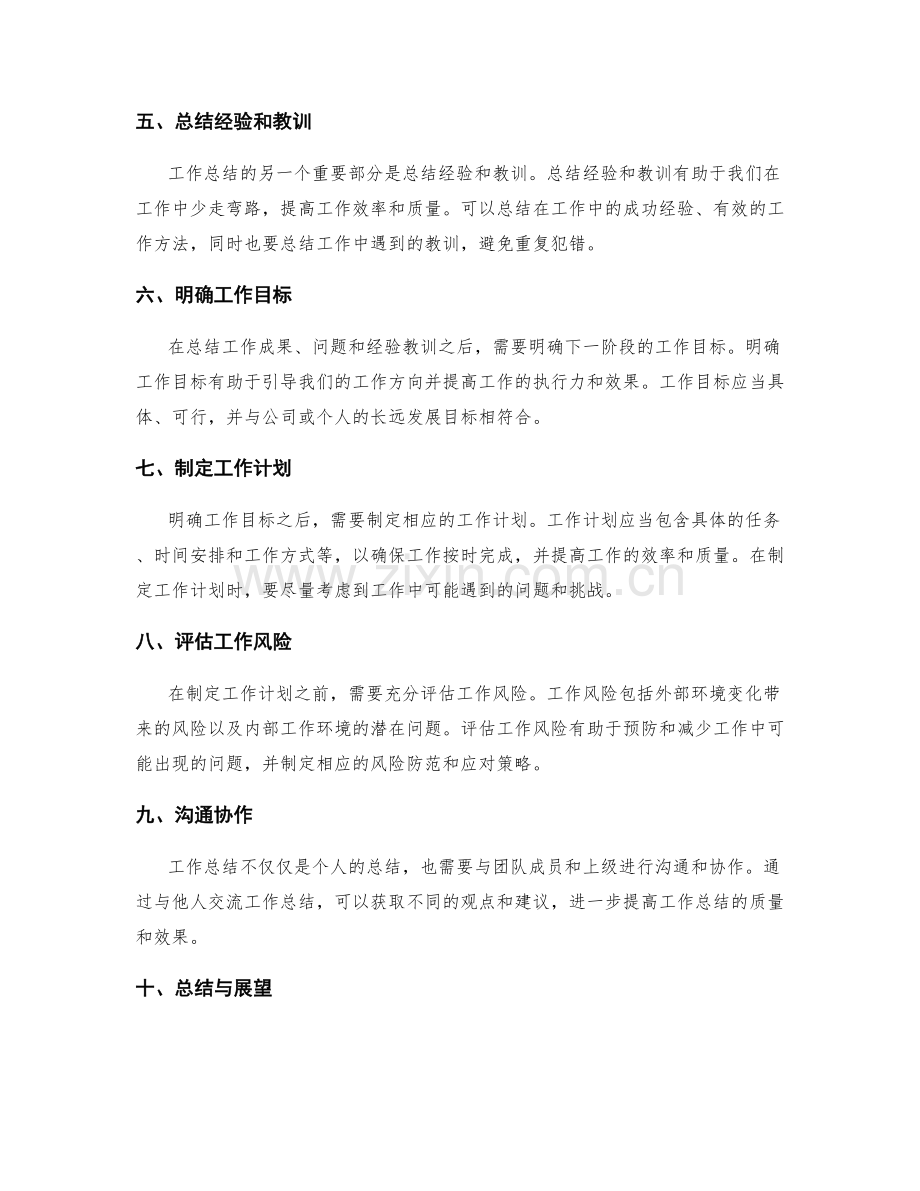 五、总结经验和教训

工作总结的另一个重要部分是总结经验和教训。总结经验和教训有助于我们在工作中少走弯路，提高工作效率和质量。可以总结在工作中的成功经验、有效的工作方法，同时也要总结工作中遇到的教训，避免重复犯错。

六、明确工作目标

在总结工作成果、问题和经验教训之后，需要明确下一阶段的工作目标。明确工作目标有助于引导我们的工作方向并提高工作的执行力和效果。工作目标应当具体、可行，并与公司或个人的长远发展目标相符合。

七、制定工作计划

明确工作目标之后，需要制定相应的工作计划。工作计划应当包含具体的任务、时间安排和工作方式等，以确保工作按时完成，并提高工作的效率和质量。在制定工作计划时，要尽量考虑到工作中可能遇到的问题和挑战。

八、评估工作风险

在制定工作计划之前，需要充分评估工作风险。工作风险包括外部环境变化带来的风险以及内部工作环境的潜在问题。评估工作风险有助于预防和减少工作中可能出现的问题，并制定相应的风险防范和应对策略。

九、沟通协作

工作总结不仅仅是个人的总结，也需要与团队成员和上级进行沟通和协作。通过与他人交流工作总结，可以获取不同的观点和建议，进一步提高工作总结的质量和效果。

十、总结与展望

www.zixin.com.cn